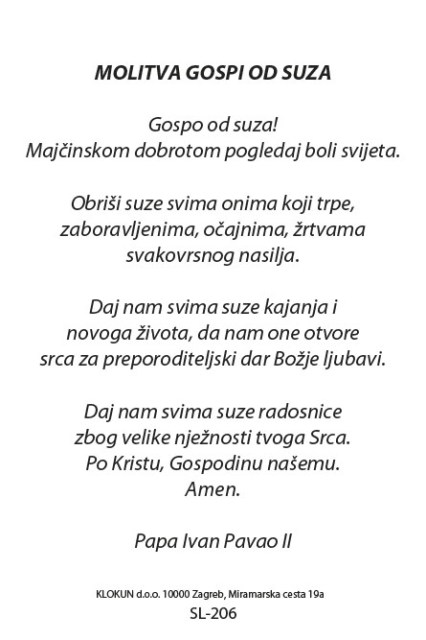 MOLITVA GOSPI OD SUZA

Gospo od suza!
Majčinskom dobrotom pogledaj boli svijeta.

Obriši suze svima onima koji trpe, zaboravljenima, očajnima, žrtvama svakovrsnog nasilja.

Daj nam svima suze kajanja i novoga života, da nam one otvore srca za preporoditeljski dar Božje ljubavi.

Daj nam svima suze radosnice zbog velike nježnosti tvoga Srca.
Po Kristu, Gospodinu našemu.
Amen.

Papa Ivan Pavao II

KLOKUN d.o.o. 10000 Zagreb, Miramarska cesta 19a
SL-206